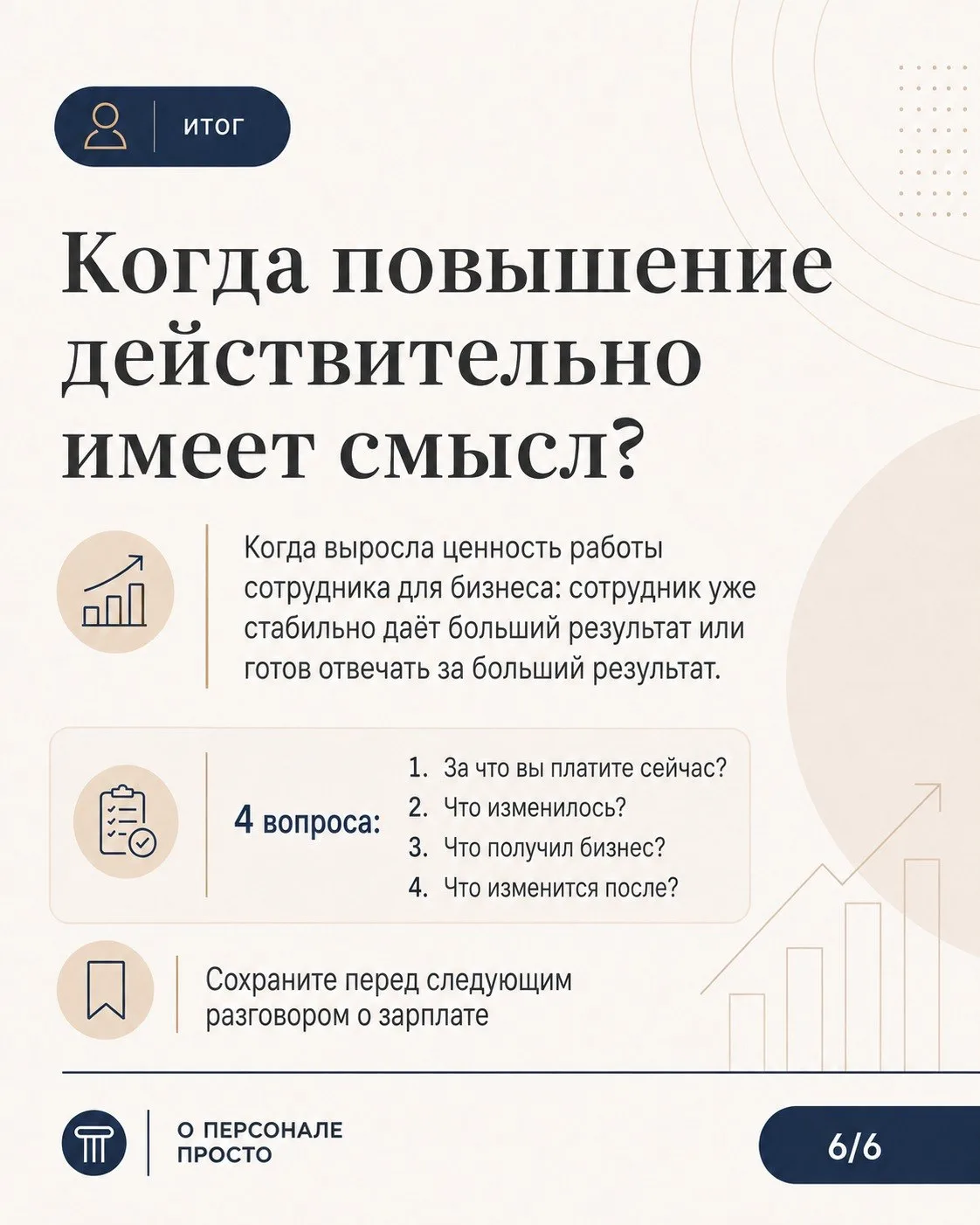 ИТОГ

Когда повышение действительно имеет смысл?

Когда выросла ценность работы сотрудника для бизнеса: сотрудник уже стабильно даёт больший результат или готов отвечать за больший результат.

4 вопроса:

1. За что вы платите сейчас?
2. Что изменилось?
3. Что получил бизнес?
4. Что изменится после?

Сохраните перед следующим разговором о зарплате

О ПЕРСОНАЛЕ
ПРОСТО

6/6